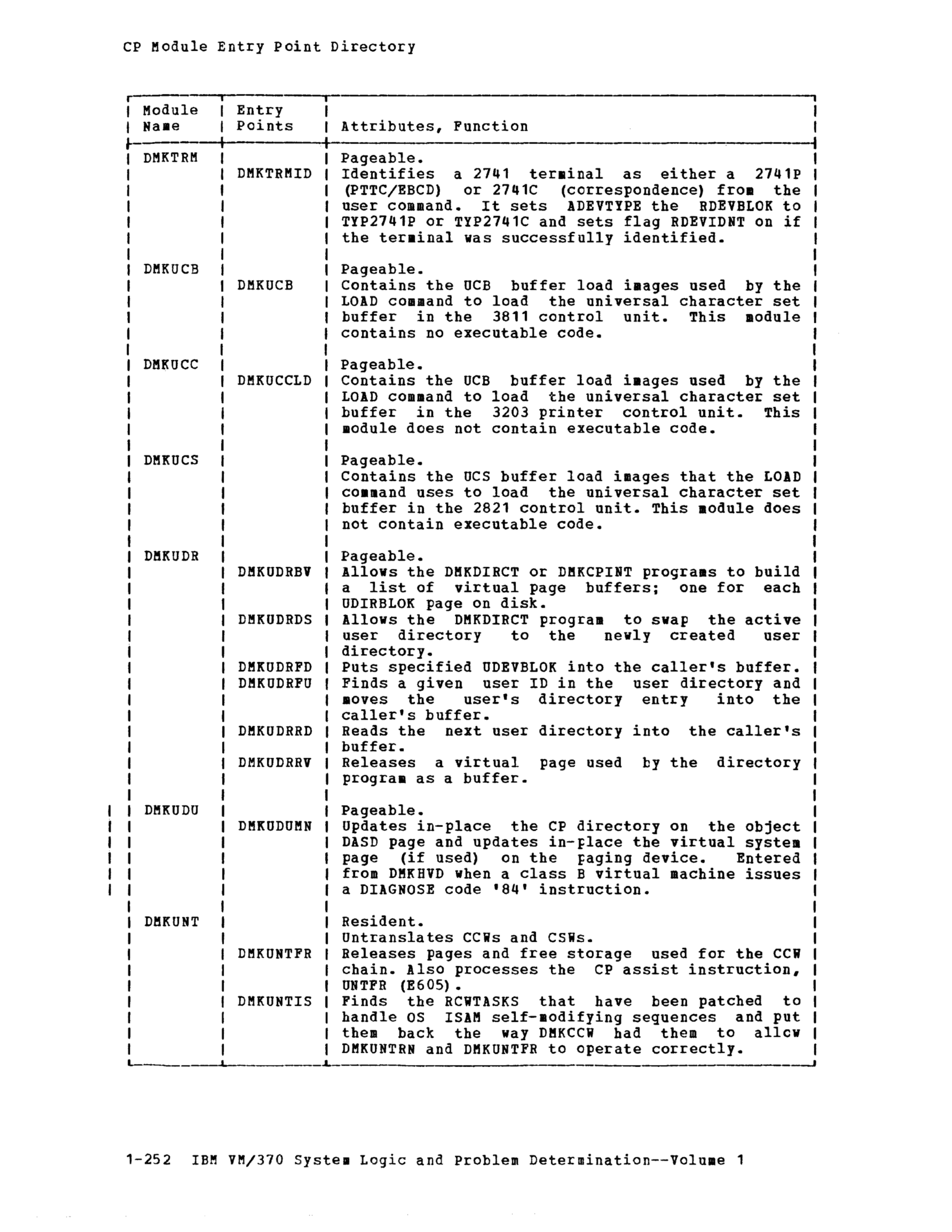 CP Module Entry Point Directory

| Module Name | Entry Points | Attributes, Function |
|---|---|---|
| DMKTRM | | Pageable. |
| | DMKTRMID | Identifies a 2741 terminal as either a 2741P (PTTC/EBCD) or 2741C (correspondence) from the user command. It sets ADEVTYPE the RDEVBLOK to TYP2741P or TYP2741C and sets flag RDEVIDNT on if the terminal was successfully identified. |
| DMKUCB | | Pageable. |
| | DMKUCB | Contains the UCB buffer load images used by the LOAD command to load the universal character set buffer in the 3811 control unit. This module contains no executable code. |
| DMKUCC | | Pageable. |
| | DMKUCCLD | Contains the UCB buffer load images used by the LOAD command to load the universal character set buffer in the 3203 printer control unit. This module does not contain executable code. |
| DMKUCS | | Pageable. Contains the UCS buffer load images that the LOAD command uses to load the universal character set buffer in the 2821 control unit. This module does not contain executable code. |
| DMKUDR | | Pageable. |
| | DMKUDRBV | Allows the DMKDIRCT or DMKCPINT programs to build a list of virtual page buffers; one for each UDIRBLOK page on disk. |
| | DMKUDRDS | Allows the DMKDIRCT program to swap the active user directory to the newly created user directory. |
| | DMKUDRFD | Puts specified UDEVBLOK into the caller's buffer. |
| | DMKUDRFU | Finds a given user ID in the user directory and moves the user's directory entry into the caller's buffer. |
| | DMKUDRRD | Reads the next user directory into the caller's buffer. |
| | DMKUDRRV | Releases a virtual page used by the directory program as a buffer. |
| DMKUDU | | Pageable. |
| | DMKUDUMN | Updates in-place the CP directory on the object DASD page and updates in-place the virtual system page (if used) on the paging device. Entered from DMKHVD when a class B virtual machine issues a DIAGNOSE code '84' instruction. |
| DMKUNT | | Resident. Untranslates CCWs and CSWs. |
| | DMKUNTFR | Releases pages and free storage used for the CCW chain. Also processes the CP assist instruction, UNTFR (E605). |
| | DMKUNTIS | Finds the RCWTASKS that have been patched to handle OS ISAM self-modifying sequences and put them back the way DMKCCW had them to allcw DMKUNTRN and DMKUNTFR to operate correctly. |

1-252 IBM VM/370 System Logic and Problem Determination--Volume 1